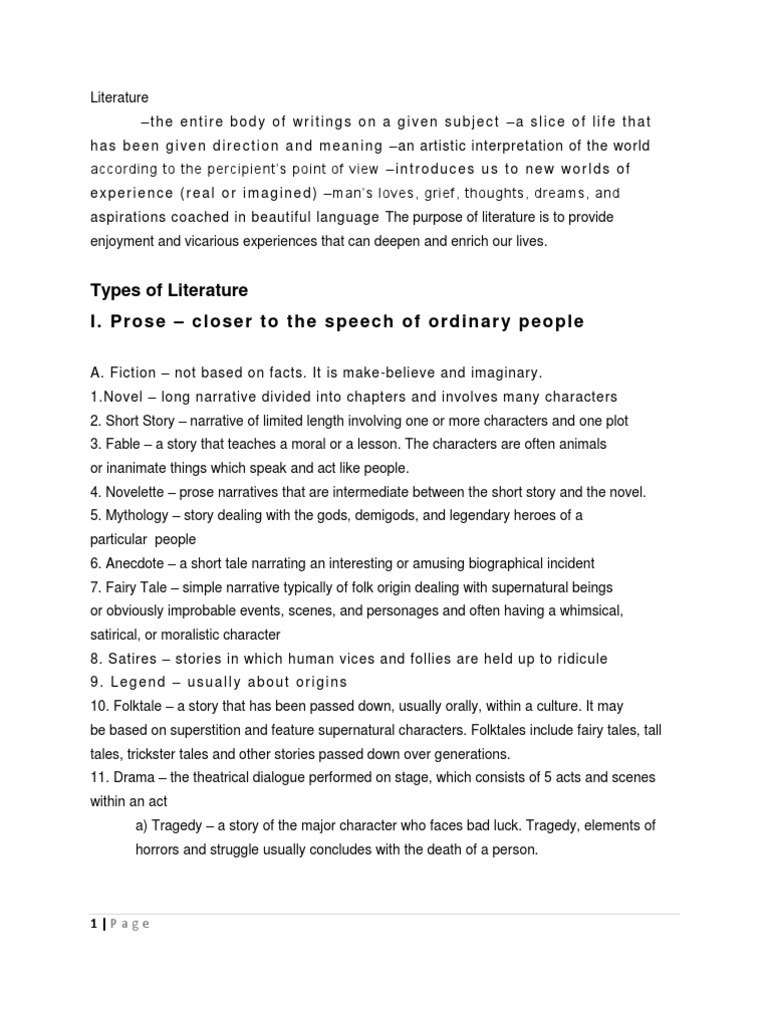 Literature

–the entire body of writings on a given subject –a slice of life that has been given direction and meaning –an artistic interpretation of the world according to the percipient's point of view –introduces us to new worlds of experience (real or imagined) –man's loves, grief, thoughts, dreams, and aspirations coached in beautiful language The purpose of literature is to provide enjoyment and vicarious experiences that can deepen and enrich our lives.

Types of Literature

I. Prose – closer to the speech of ordinary people

A. Fiction – not based on facts. It is make-believe and imaginary.
1.Novel – long narrative divided into chapters and involves many characters
2. Short Story – narrative of limited length involving one or more characters and one plot
3. Fable – a story that teaches a moral or a lesson. The characters are often animals or inanimate things which speak and act like people.
4. Novelette – prose narratives that are intermediate between the short story and the novel.
5. Mythology – story dealing with the gods, demigods, and legendary heroes of a particular people
6. Anecdote – a short tale narrating an interesting or amusing biographical incident
7. Fairy Tale – simple narrative typically of folk origin dealing with supernatural beings or obviously improbable events, scenes, and personages and often having a whimsical, satirical, or moralistic character
8. Satires – stories in which human vices and follies are held up to ridicule
9. Legend – usually about origins
10. Folktale – a story that has been passed down, usually orally, within a culture. It may be based on superstition and feature supernatural characters. Folktales include fairy tales, tall tales, trickster tales and other stories passed down over generations.
11. Drama – the theatrical dialogue performed on stage, which consists of 5 acts and scenes within an act

a) Tragedy – a story of the major character who faces bad luck. Tragedy, elements of horrors and struggle usually concludes with the death of a person.

1 | P a g e